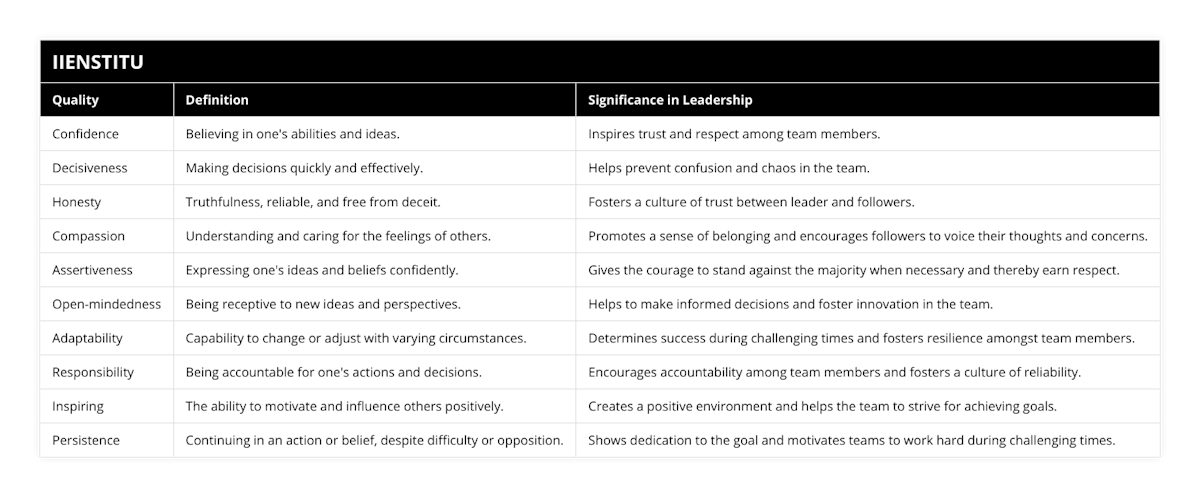 IIENSTITU

| Quality | Definition | Significance in Leadership |
|---|---|---|
| Confidence | Believing in one's abilities and ideas. | Inspires trust and respect among team members. |
| Decisiveness | Making decisions quickly and effectively. | Helps prevent confusion and chaos in the team. |
| Honesty | Truthfulness, reliable, and free from deceit. | Fosters a culture of trust between leader and followers. |
| Compassion | Understanding and caring for the feelings of others. | Promotes a sense of belonging and encourages followers to voice their thoughts and concerns. |
| Assertiveness | Expressing one's ideas and beliefs confidently. | Gives the courage to stand against the majority when necessary and thereby earn respect. |
| Open-mindedness | Being receptive to new ideas and perspectives. | Helps to make informed decisions and foster innovation in the team. |
| Adaptability | Capability to change or adjust with varying circumstances. | Determines success during challenging times and fosters resilience amongst team members. |
| Responsibility | Being accountable for one's actions and decisions. | Encourages accountability among team members and fosters a culture of reliability. |
| Inspiring | The ability to motivate and influence others positively. | Creates a positive environment and helps the team to strive for achieving goals. |
| Persistence | Continuing in an action or belief, despite difficulty or opposition. | Shows dedication to the goal and motivates teams to work hard during challenging times. |